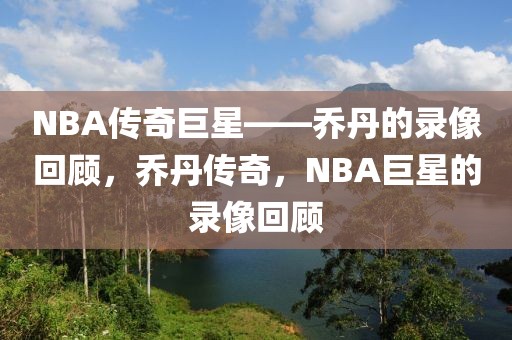 NBA传奇巨星——乔丹的录像回顾，乔丹传奇，NBA巨星的录像回顾